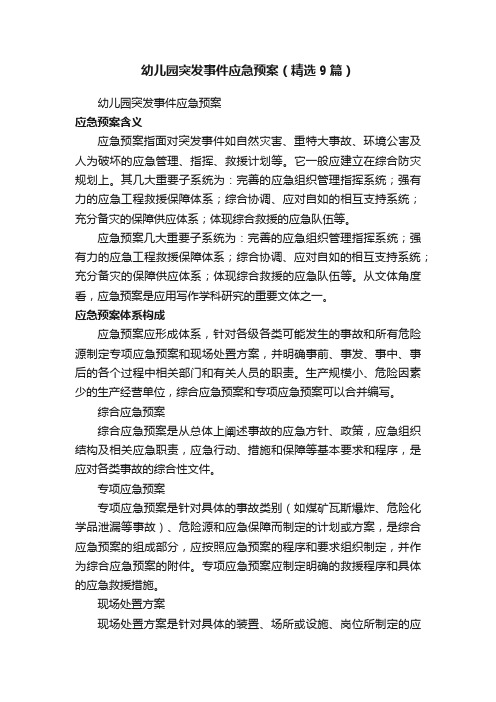 幼儿园突发事件应急预案（精选9篇）

幼儿园突发事件应急预案

应急预案含义

应急预案指面对突发事件如自然灾害、重特大事故、环境公害及人为破坏的应急管理、指挥、救援计划等。它一般应建立在综合防灾规划上。其几大重要子系统为：完善的应急组织管理指挥系统；强有力的应急工程救援保障体系；综合协调、应对自如的相互支持系统；充分备灾的保障供应体系；体现综合救援的应急队伍等。

应急预案几大重要子系统为：完善的应急组织管理指挥系统；强有力的应急工程救援保障体系；综合协调、应对自如的相互支持系统；充分备灾的保障供应体系；体现综合救援的应急队伍等。从文体角度看，应急预案是应用写作学科研究的重要文体之一。

应急预案体系构成

应急预案应形成体系，针对各级各类可能发生的事故和所有危险源制定专项应急预案和现场处置方案，并明确事前、事发、事中、事后的各个过程中相关部门和有关人员的职责。生产规模小、危险因素少的生产经营单位，综合应急预案和专项应急预案可以合并编写。

综合应急预案

综合应急预案是从总体上阐述事故的应急方针、政策，应急组织结构及相关应急职责，应急行动、措施和保障等基本要求和程序，是应对各类事故的综合性文件。

专项应急预案

专项应急预案是针对具体的事故类别（如煤矿瓦斯爆炸、危险化学品泄漏等事故）、危险源和应急保障而制定的计划或方案，是综合应急预案的组成部分，应按照应急预案的程序和要求组织制定，并作为综合应急预案的附件。专项应急预案应制定明确的救援程序和具体的应急救援措施。

现场处置方案

现场处置方案是针对具体的装置、场所或设施、岗位所制定的应